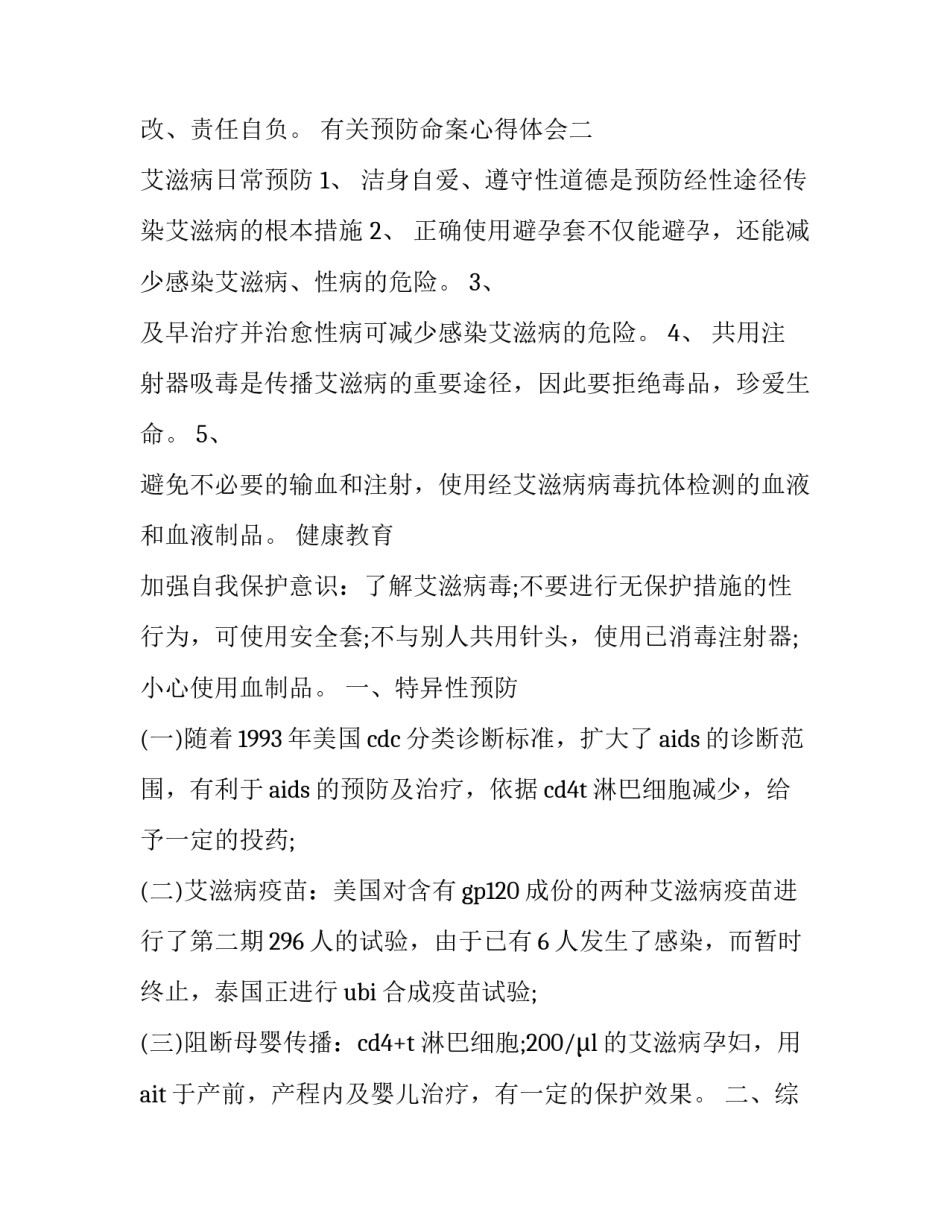 改、责任自负。 有关预防命案心得体会二

艾滋病日常预防 1、 洁身自爱、遵守性道德是预防经性途径传染艾滋病的根本措施 2、 正确使用避孕套不仅能避孕，还能减少感染艾滋病、性病的危险。 3、

及早治疗并治愈性病可减少感染艾滋病的危险。 4、 共用注射器吸毒是传播艾滋病的重要途径，因此要拒绝毒品，珍爱生命。 5、

避免不必要的输血和注射，使用经艾滋病病毒抗体检测的血液和血液制品。 健康教育

加强自我保护意识：了解艾滋病毒;不要进行无保护措施的性行为，可使用安全套;不与别人共用针头，使用已消毒注射器;小心使用血制品。 一、特异性预防

(一)随着 1993 年美国 cdc 分类诊断标准，扩大了 aids 的诊断范围，有利于 aids 的预防及治疗，依据 cd4t 淋巴细胞减少，给予一定的投药;

(二)艾滋病疫苗：美国对含有 gp120 成份的两种艾滋病疫苗进行了第二期 296 人的试验，由于已有 6 人发生了感染，而暂时终止，泰国正进行 ubi 合成疫苗试验;

(三)阻断母婴传播：cd4+t 淋巴细胞;200/μl 的艾滋病孕妇，用 ait 于产前，产程内及婴儿治疗，有一定的保护效果。 二、综